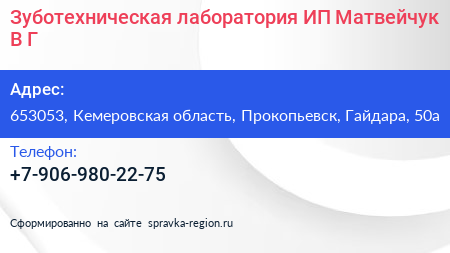 Зуботехническая лаборатория ИП Матвейчук В Г

Адрес:
653053, Кемеровская область, Прокопьевск, Гайдара, 50а

Телефон:
+7-906-980-22-75

Сформированно на сайте spravka-region.ru